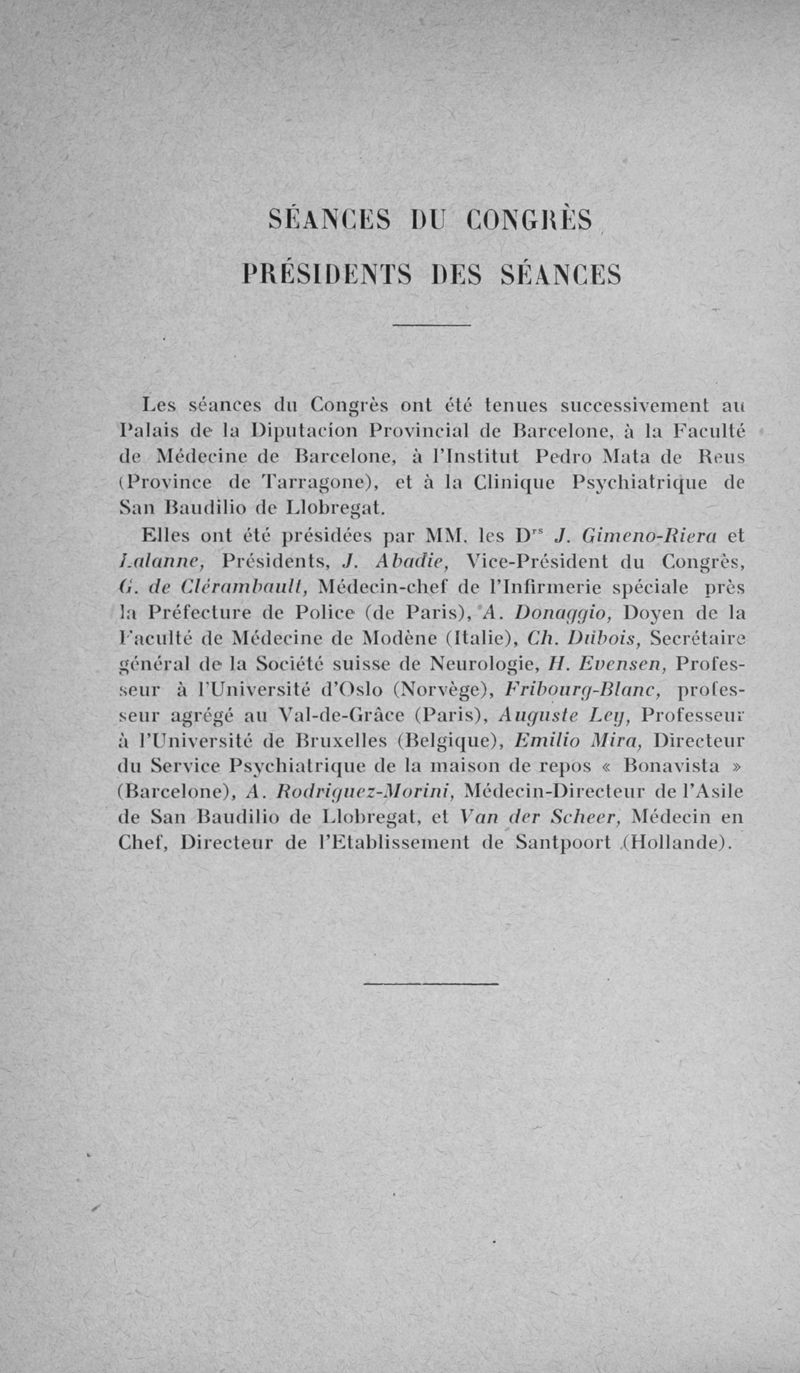 SÉANCES DU CONGRÈS

PRÉSIDENTS DES SÉANCES

Les séances du Congrès ont été tenues successivement au Palais de la Diputacion Provincial de Barcelone, à la Faculté de Médecine de Barcelone, à l'Institut Pedro Mata de Reus (Province de Tarragone), et à la Clinique Psychiatrique de San Baudilio de Llobregat.

Elles ont été présidées par MM. les D$^{rs}$ J. Gimeno-Riera et Lalanne, Présidents, J. Abadie, Vice-Président du Congrès, G. de Clérambault, Médecin-chef de l'Infirmerie spéciale près la Préfecture de Police (de Paris), A. Donaggio, Doyen de la Faculté de Médecine de Modène (Italie), Ch. Dubois, Secrétaire général de la Société suisse de Neurologie, H. Evensen, Professeur à l'Université d'Oslo (Norvège), Fribourg-Blanc, professeur agrégé au Val-de-Grâce (Paris), Auguste Ley, Professeur à l'Université de Bruxelles (Belgique), Emilio Mira, Directeur du Service Psychiatrique de la maison de repos « Bonavista » (Barcelone), A. Rodriguez-Morini, Médecin-Directeur de l'Asile de San Baudilio de Llobregat, et Van der Scheer, Médecin en Chef, Directeur de l'Etablissement de Santpoort (Hollande).